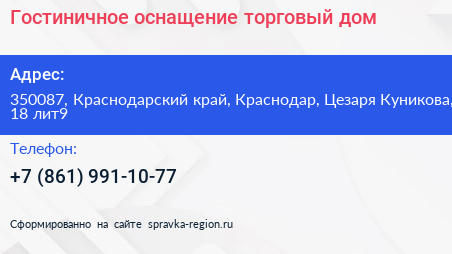 Гостиничное оснащение торговый дом

Адрес:

350087, Краснодарский край, Краснодар, Цезаря Куникова, 18 лит9

Телефон:

+7 (861) 991-10-77

Сформированно на сайте spravka-region.ru